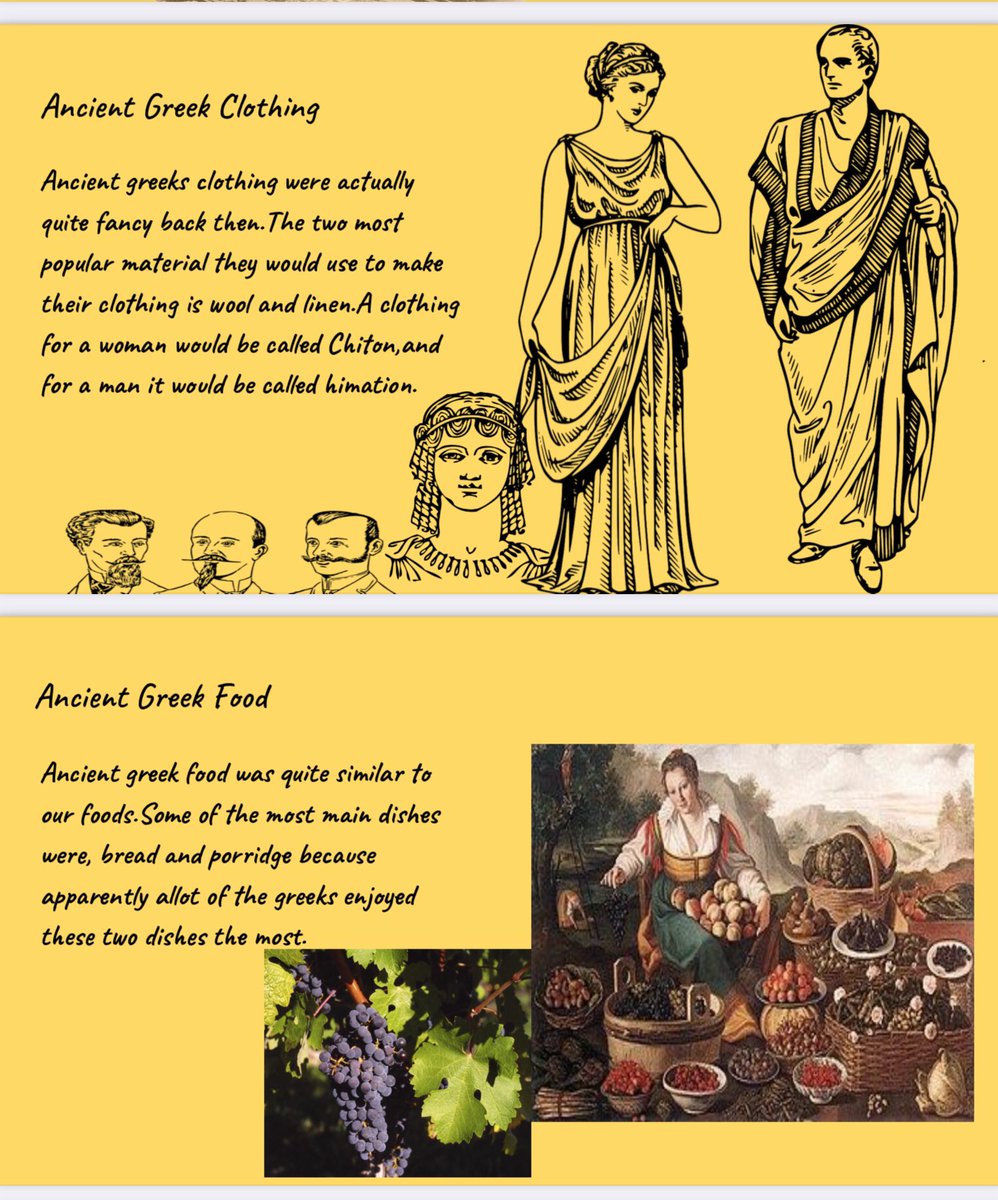 Ancient Greek Clothing

Ancient greeks clothing were actually quite fancy back then.The two most popular material they would use to make their clothing is wool and linen.A clothing for a woman would be called Chiton,and for a man it would be called himation.

Ancient Greek Food

Ancient greek food was quite similar to our foods.Some of the most main dishes were, bread and porridge because apparently allot of the greeks enjoyed these two dishes the most.